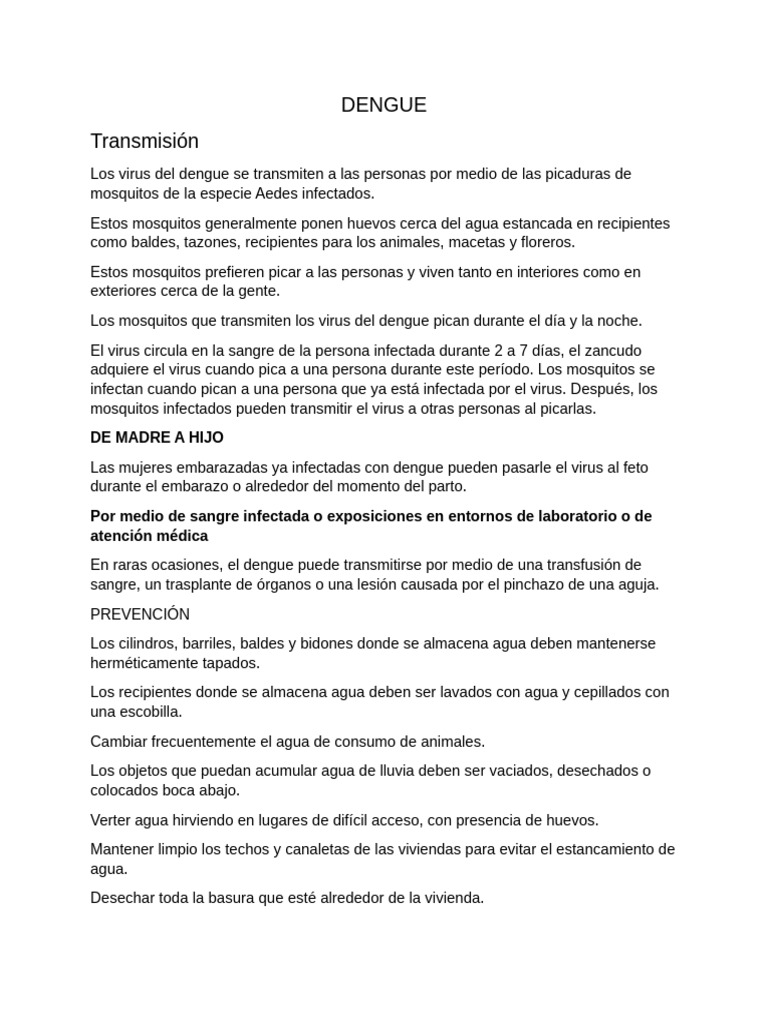 DENGUE

Transmisión

Los virus del dengue se transmiten a las personas por medio de las picaduras de mosquitos de la especie Aedes infectados.

Estos mosquitos generalmente ponen huevos cerca del agua estancada en recipientes como baldes, tazones, recipientes para los animales, macetas y floreros.

Estos mosquitos prefieren picar a las personas y viven tanto en interiores como en exteriores cerca de la gente.

Los mosquitos que transmiten los virus del dengue pican durante el día y la noche.

El virus circula en la sangre de la persona infectada durante 2 a 7 días, el zancudo adquiere el virus cuando pica a una persona durante este período. Los mosquitos se infectan cuando pican a una persona que ya está infectada por el virus. Después, los mosquitos infectados pueden transmitir el virus a otras personas al picarlas.

DE MADRE A HIJO

Las mujeres embarazadas ya infectadas con dengue pueden pasarle el virus al feto durante el embarazo o alrededor del momento del parto.

Por medio de sangre infectada o exposiciones en entornos de laboratorio o de atención médica

En raras ocasiones, el dengue puede transmitirse por medio de una transfusión de sangre, un trasplante de órganos o una lesión causada por el pinchazo de una aguja.

PREVENCIÓN

Los cilindros, barriles, baldes y bidones donde se almacena agua deben mantenerse herméticamente tapados.

Los recipientes donde se almacena agua deben ser lavados con agua y cepillados con una escobilla.

Cambiar frecuentemente el agua de consumo de animales.

Los objetos que puedan acumular agua de lluvia deben ser vaciados, desechados o colocados boca abajo.

Verter agua hirviendo en lugares de difícil acceso, con presencia de huevos.

Mantener limpio los techos y canaletas de las viviendas para evitar el estancamiento de agua.

Desechar toda la basura que esté alrededor de la vivienda.